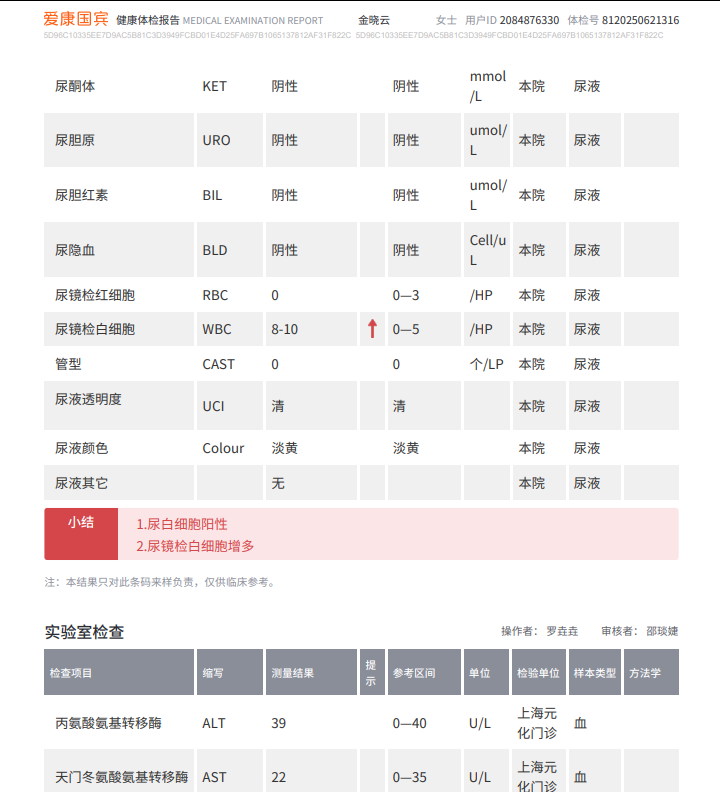 爱康国宾 健康体检报告 MEDICAL EXAMINATION REPORT 金晓云 女士 用户ID 2084876330 体检号 8120250621316
5D96C10335EE7D9AC5B81C3D3949FCBD01E4D25FA697B1065137812AF31F822C 5D96C10335EE7D9AC5B81C3D3949FCBD01E4D25FA697B1065137812AF31F822C

| 尿酮体 | KET | 阴性 |  | 阴性 | mmol/L | 本院 | 尿液 |  |
|---|---|---|---|---|---|---|---|---|
| 尿胆原 | URO | 阴性 |  | 阴性 | umol/L | 本院 | 尿液 |  |
| 尿胆红素 | BIL | 阴性 |  | 阴性 | umol/L | 本院 | 尿液 |  |
| 尿隐血 | BLD | 阴性 |  | 阴性 | Cell/uL | 本院 | 尿液 |  |
| 尿镜检红细胞 | RBC | 0 |  | 0—3 | /HP | 本院 | 尿液 |  |
| 尿镜检白细胞 | WBC | 8-10 | ↑ | 0—5 | /HP | 本院 | 尿液 |  |
| 管型 | CAST | 0 |  | 0 | 个/LP | 本院 | 尿液 |  |
| 尿液透明度 | UCI | 清 |  | 清 |  | 本院 | 尿液 |  |
| 尿液颜色 | Colour | 淡黄 |  | 淡黄 |  | 本院 | 尿液 |  |
| 尿液其它 |  | 无 |  |  |  | 本院 | 尿液 |  |

小结
1.尿白细胞阳性
2.尿镜检白细胞增多

注：本结果只对此条码来样负责，仅供临床参考。

实验室检查
操作者：罗垚垚 审核者：邵琰婕

| 检查项目 | 缩写 | 测量结果 | 提示 | 参考区间 | 单位 | 检验单位 | 样本类型 | 方法学 |
|---|---|---|---|---|---|---|---|---|
| 丙氨酸氨基转移酶 | ALT | 39 |  | 0—40 | U/L | 上海元化门诊 | 血 |  |
| 天门冬氨酸氨基转移酶 | AST | 22 |  | 0—35 | U/L | 上海元化门诊 | 血 |  |